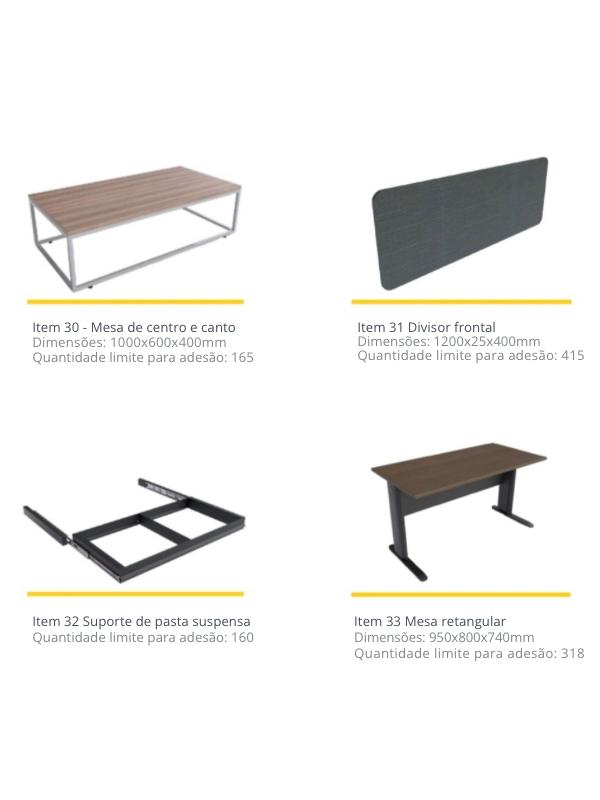 Item 30 - Mesa de centro e canto
Dimensões: 1000x600x400mm
Quantidade limite para adesão: 165

Item 31 Divisor frontal
Dimensões: 1200x25x400mm
Quantidade limite para adesão: 415

Item 32 Suporte de pasta suspensa
Quantidade limite para adesão: 160

Item 33 Mesa retangular
Dimensões: 950x800x740mm
Quantidade limite para adesão: 318